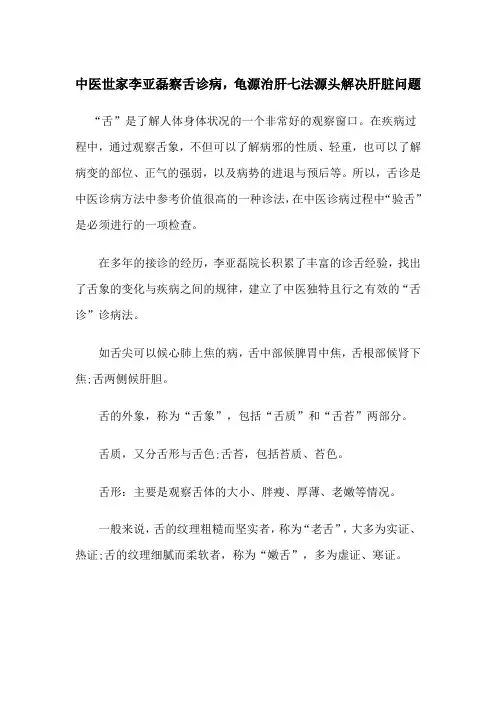 中医世家李亚磊察舌诊病，龟源治肝七法源头解决肝脏问题

“舌”是了解人体身体状况的一个非常好的观察窗口。在疾病过程中，通过观察舌象，不但可以了解病邪的性质、轻重，也可以了解病变的部位、正气的强弱，以及病势的进退与预后等。所以，舌诊是中医诊病方法中参考价值很高的一种诊法，在中医诊病过程中“验舌”是必须进行的一项检查。

在多年的接诊的经历，李亚磊院长积累了丰富的诊舌经验，找出了舌象的变化与疾病之间的规律，建立了中医独特且行之有效的“舌诊”诊病法。

如舌尖可以候心肺上焦的病，舌中部候脾胃中焦，舌根部候肾下焦;舌两侧候肝胆。

舌的外象，称为“舌象”，包括“舌质”和“舌苔”两部分。

舌质，又分舌形与舌色;舌苔，包括苔质、苔色。

舌形：主要是观察舌体的大小、胖瘦、厚薄、老嫩等情况。

一般来说，舌的纹理粗糙而坚实者，称为“老舌”，大多为实证、热证;舌的纹理细腻而柔软者，称为“嫩舌”，多为虚证、寒证。